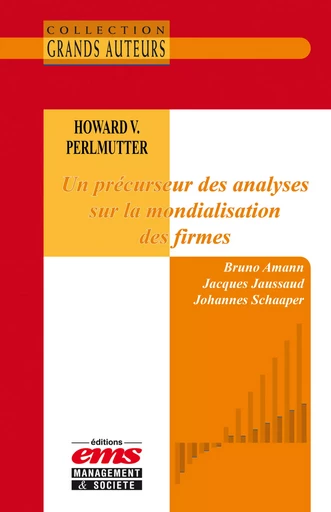 COLLECTION
GRANDS AUTEURS

HOWARD V. PERLMUTTER

Un précurseur des analyses sur la mondialisation des firmes

Bruno Amann
Jacques Jaussaud
Johannes Schaaper

éditions
ems
MANAGEMENT
& SOCIETE